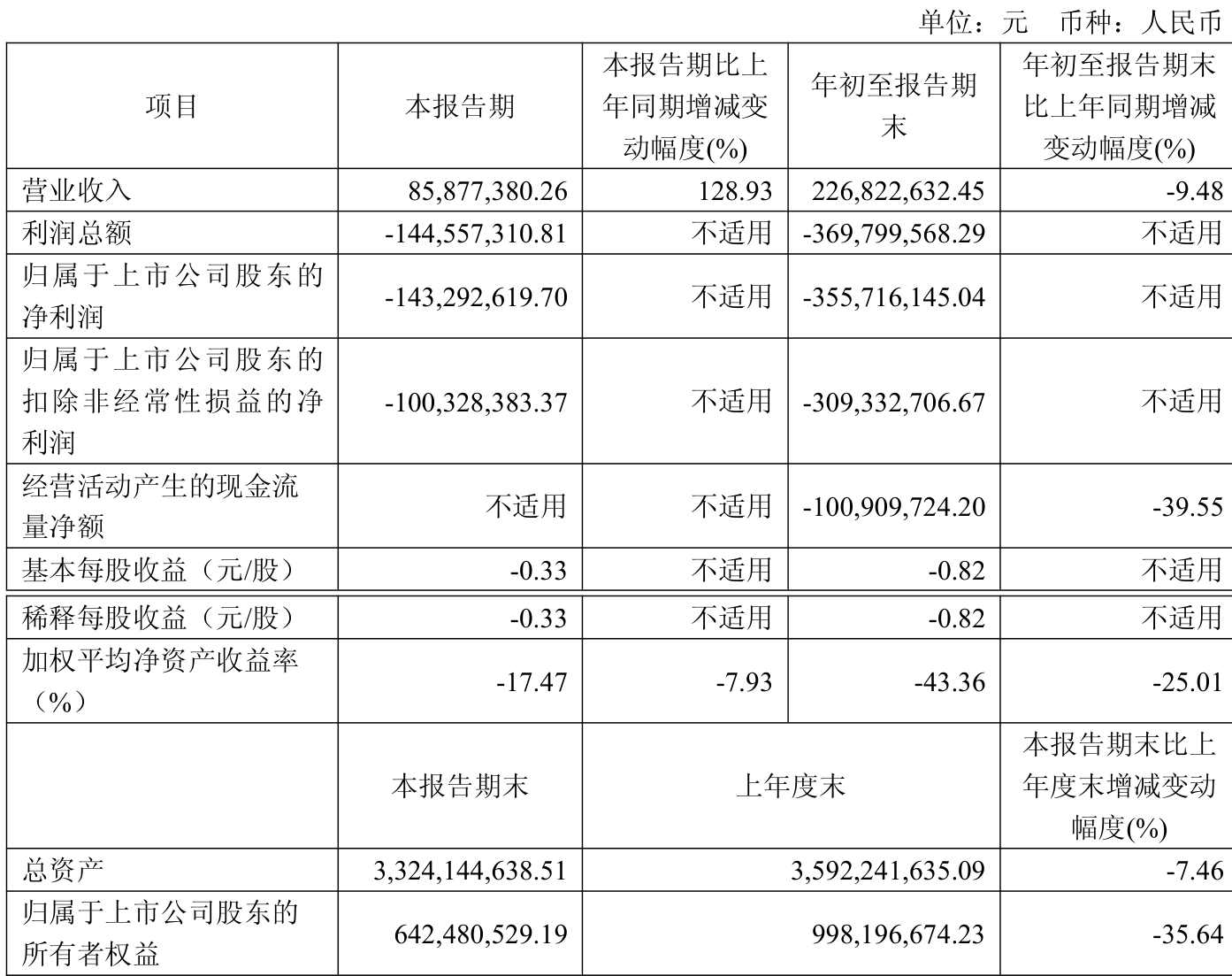 单位：元　币种：人民币

| 项目 | 本报告期 | 本报告期比上年同期增减变动幅度(%) | 年初至报告期末 | 年初至报告期末比上年同期增减变动幅度(%) |
|---|---|---|---|---|
| 营业收入 | 85,877,380.26 | 128.93 | 226,822,632.45 | -9.48 |
| 利润总额 | -144,557,310.81 | 不适用 | -369,799,568.29 | 不适用 |
| 归属于上市公司股东的净利润 | -143,292,619.70 | 不适用 | -355,716,145.04 | 不适用 |
| 归属于上市公司股东的扣除非经常性损益的净利润 | -100,328,383.37 | 不适用 | -309,332,706.67 | 不适用 |
| 经营活动产生的现金流量净额 | 不适用 | 不适用 | -100,909,724.20 | -39.55 |
| 基本每股收益（元/股） | -0.33 | 不适用 | -0.82 | 不适用 |
| 稀释每股收益（元/股） | -0.33 | 不适用 | -0.82 | 不适用 |
| 加权平均净资产收益率（%） | -17.47 | -7.93 | -43.36 | -25.01 |
|  | 本报告期末 | 上年度末 | | 本报告期末比上年度末增减变动幅度(%) |
| 总资产 | 3,324,144,638.51 | 3,592,241,635.09 | | -7.46 |
| 归属于上市公司股东的所有者权益 | 642,480,529.19 | 998,196,674.23 | | -35.64 |